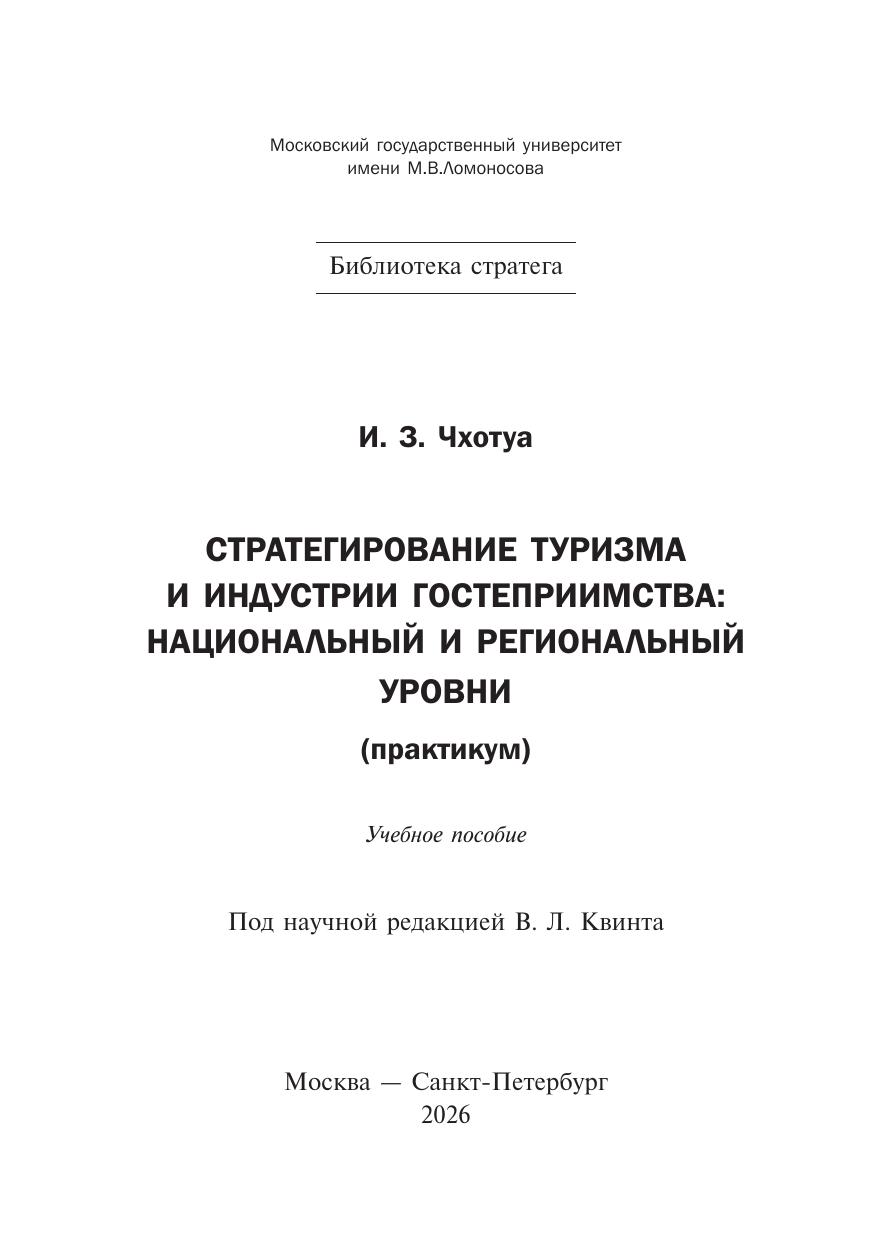 Московский государственный университет
имени М.В.Ломоносова

Библиотека стратега

И. З. Чхотуа

СТРАТЕГИРОВАНИЕ ТУРИЗМА И ИНДУСТРИИ ГОСТЕПРИИМСТВА: НАЦИОНАЛЬНЫЙ И РЕГИОНАЛЬНЫЙ УРОВНИ

(практикум)

Учебное пособие

Под научной редакцией В. Л. Квинта

Москва — Санкт-Петербург
2026